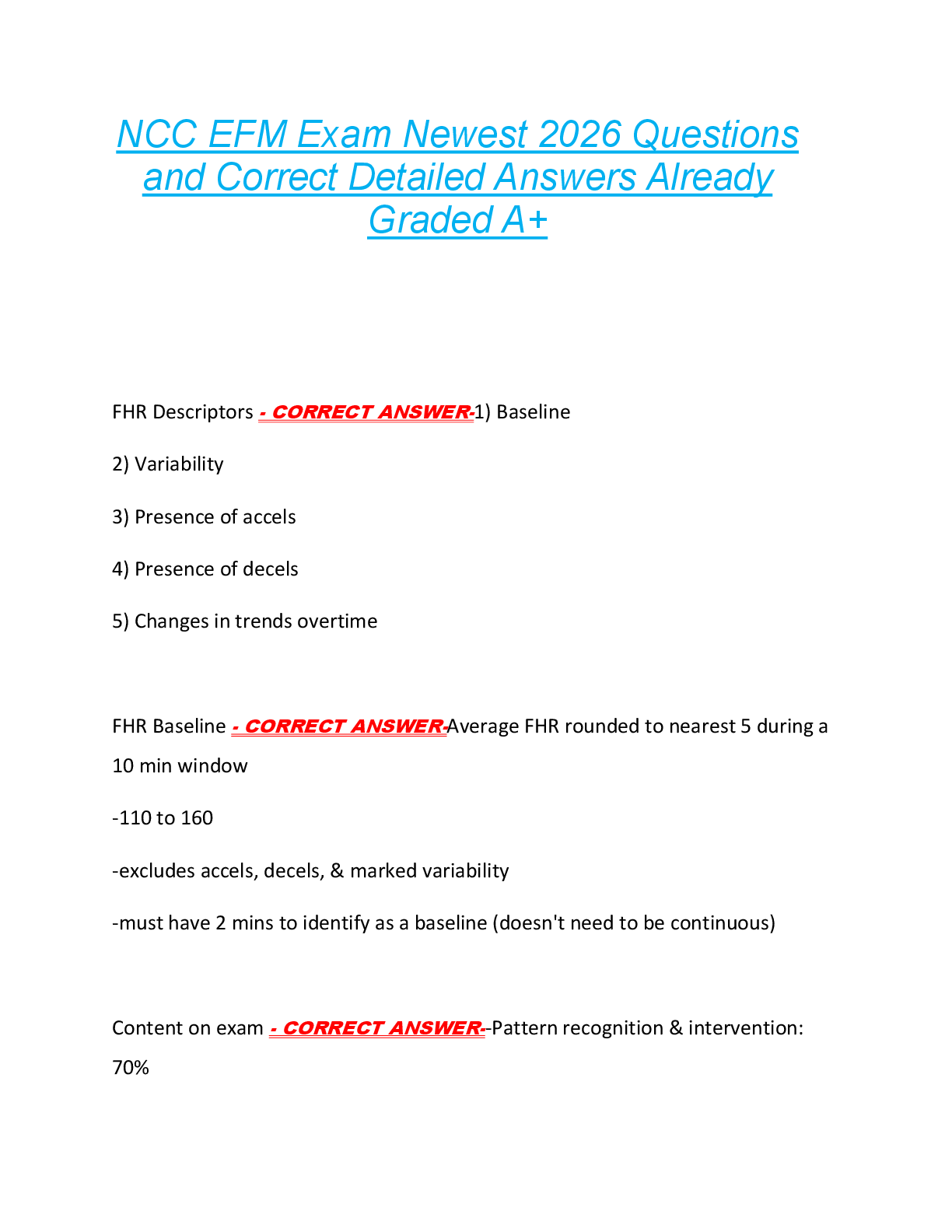 NCC EFM Exam Newest 2026 Questions and Correct Detailed Answers Already Graded A+

FHR Descriptors - CORRECT ANSWER-1) Baseline

2) Variability

3) Presence of accels

4) Presence of decels

5) Changes in trends overtime

FHR Baseline - CORRECT ANSWER-Average FHR rounded to nearest 5 during a 10 min window

-110 to 160

-excludes accels, decels, & marked variability

-must have 2 mins to identify as a baseline (doesn't need to be continuous)

Content on exam - CORRECT ANSWER--Pattern recognition & intervention: 70%